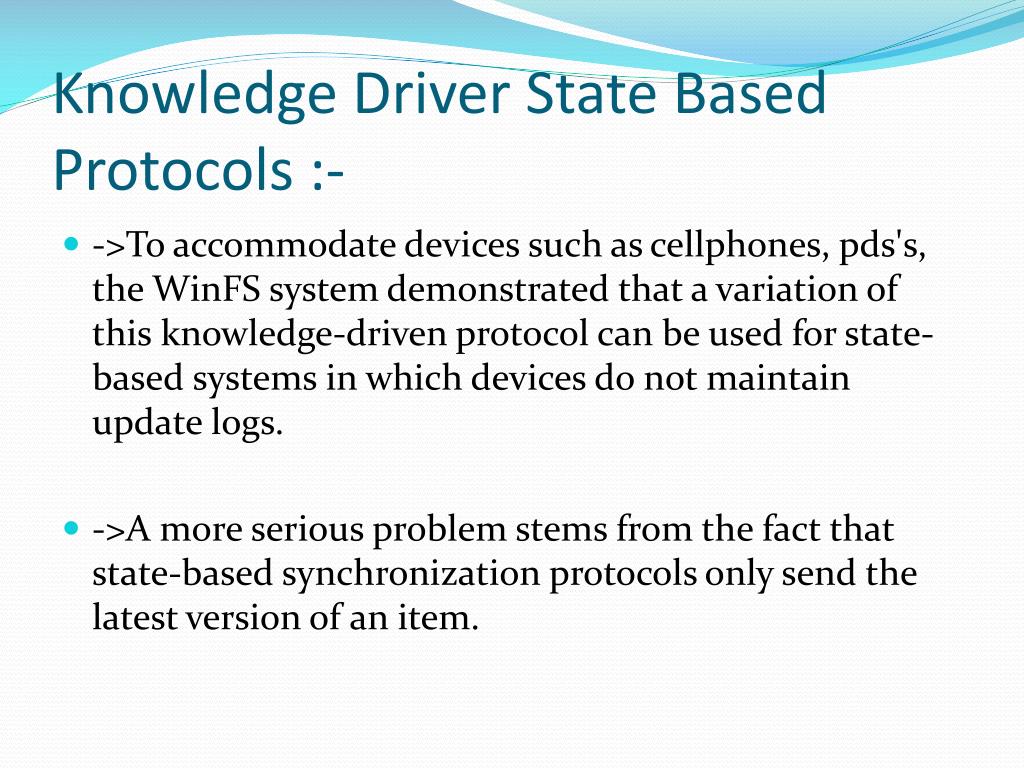 Knowledge Driver State Based Protocols :-

->To accommodate devices such as cellphones, pds's, the WinFS system demonstrated that a variation of this knowledge-driven protocol can be used for state-based systems in which devices do not maintain update logs.

->A more serious problem stems from the fact that state-based synchronization protocols only send the latest version of an item.